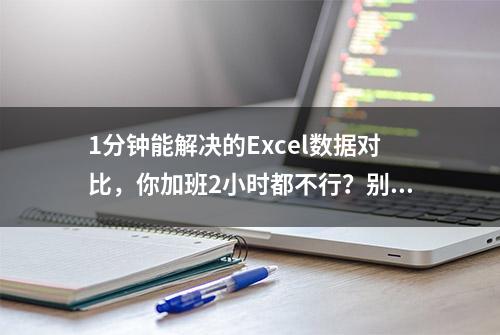 1分钟能解决的Excel数据对比，你加班2小时都不行？别...